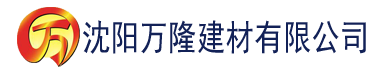 万 沈阳万隆建材有限公司